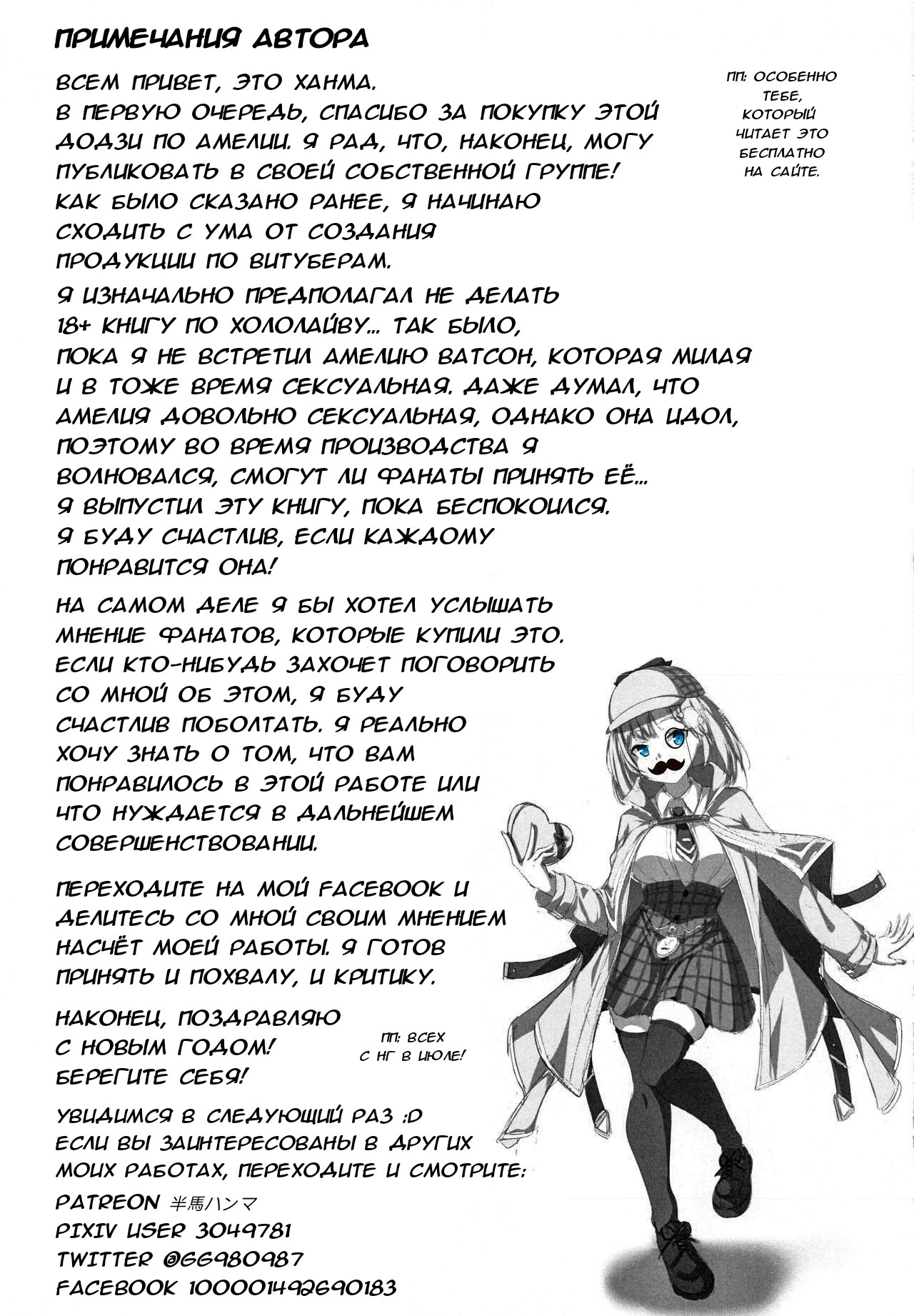 ПРИМЕЧАНИЯ АВТОРА

ВСЕМ ПРИВЕТ, ЭТО ХАНМА.
В ПЕРВУЮ ОЧЕРЕДЬ, СПАСИБО ЗА ПОКУПКУ ЭТОЙ ДОДЗИ ПО АМЕЛИИ. Я РАД, ЧТО, НАКОНЕЦ, МОГУ ПУБЛИКОВАТЬ В СВОЕЙ СОБСТВЕННОЙ ГРУППЕ! КАК БЫЛО СКАЗАНО РАНЕЕ, Я НАЧИНАЮ СХОДИТЬ С УМА ОТ СОЗДАНИЯ ПРОДУКЦИИ ПО ВИТУБЕРАМ.

ПП: ОСОБЕННО ТЕБЕ, КОТОРЫЙ ЧИТАЕТ ЭТО БЕСПЛАТНО НА САЙТЕ.

Я ИЗНАЧАЛЬНО ПРЕДПОЛАГАЛ НЕ ДЕЛАТЬ 18+ КНИГУ ПО ХОЛОЛАЙВУ... ТАК БЫЛО, ПОКА Я НЕ ВСТРЕТИЛ АМЕЛИЮ ВАТСОН, КОТОРАЯ МИЛАЯ И В ТОЖЕ ВРЕМЯ СЕКСУАЛЬНАЯ. ДАЖЕ ДУМАЛ, ЧТО АМЕЛИЯ ДОВОЛЬНО СЕКСУАЛЬНАЯ, ОДНАКО ОНА ИДОЛ, ПОЭТОМУ ВО ВРЕМЯ ПРОИЗВОДСТВА Я ВОЛНОВАЛСЯ, СМОГУТ ЛИ ФАНАТЫ ПРИНЯТЬ ЕЁ... Я ВЫПУСТИЛ ЭТУ КНИГУ, ПОКА БЕСПОКОИЛСЯ. Я БУДУ СЧАСТЛИВ, ЕСЛИ КАЖДОМУ ПОНРАВИТСЯ ОНА!

НА САМОМ ДЕЛЕ Я БЫ ХОТЕЛ УСЛЫШАТЬ МНЕНИЕ ФАНАТОВ, КОТОРЫЕ КУПИЛИ ЭТО. ЕСЛИ КТО-НИБУДЬ ЗАХОЧЕТ ПОГОВОРИТЬ СО МНОЙ ОБ ЭТОМ, Я БУДУ СЧАСТЛИВ ПОБОЛТАТЬ. Я РЕАЛЬНО ХОЧУ ЗНАТЬ О ТОМ, ЧТО ВАМ ПОНРАВИЛОСЬ В ЭТОЙ РАБОТЕ ИЛИ ЧТО НУЖДАЕТСЯ В ДАЛЬНЕЙШЕМ СОВЕРШЕНСТВОВАНИИ.

ПЕРЕХОДИТЕ НА МОЙ FACEBOOK И ДЕЛИТЕСЬ СО МНОЙ СВОИМ МНЕНИЕМ НАСЧЁТ МОЕЙ РАБОТЫ. Я ГОТОВ ПРИНЯТЬ И ПОХВАЛУ, И КРИТИКУ.

НАКОНЕЦ, ПОЗДРАВЛЯЮ С НОВЫМ ГОДОМ! БЕРЕГИТЕ СЕБЯ!

ПП: ВСЕХ С НГ В ИЮЛЕ!

УВИДИМСЯ В СЛЕДУЮЩИЙ РАЗ :D
ЕСЛИ ВЫ ЗАИНТЕРЕСОВАНЫ В ДРУГИХ МОИХ РАБОТАХ, ПЕРЕХОДИТЕ И СМОТРИТЕ:
PATREON 半馬ハンマ
PIXIV USER 3049781
TWITTER @66980987
FACEBOOK 100001492690183